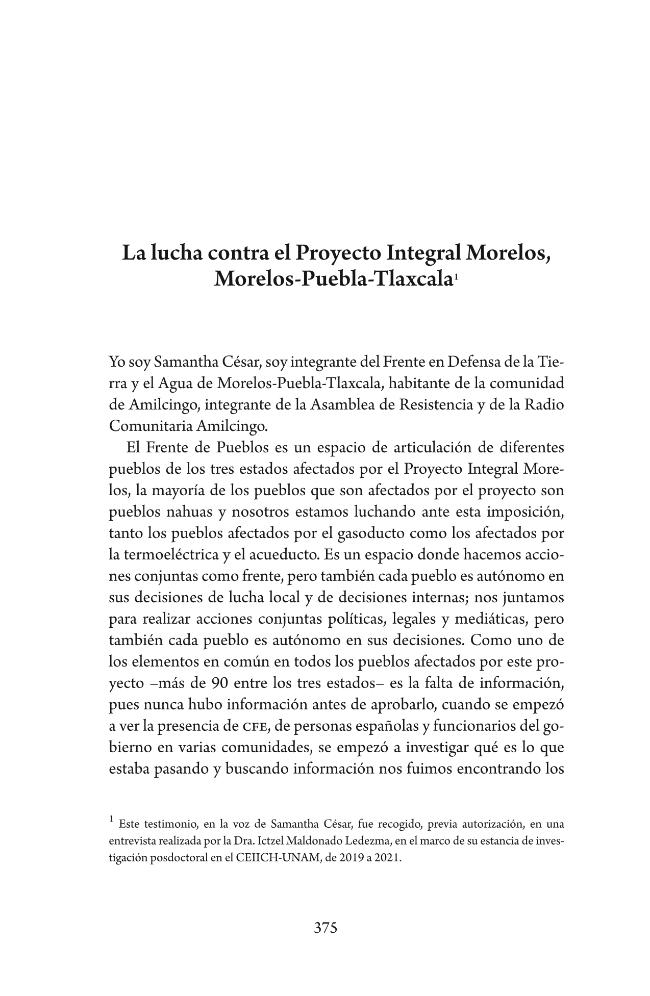 La lucha contra el Proyecto Integral Morelos, Morelos-Puebla-Tlaxcala$^{1}$

Yo soy Samantha César, soy integrante del Frente en Defensa de la Tierra y el Agua de Morelos-Puebla-Tlaxcala, habitante de la comunidad de Amilcingo, integrante de la Asamblea de Resistencia y de la Radio Comunitaria Amilcingo.

El Frente de Pueblos es un espacio de articulación de diferentes pueblos de los tres estados afectados por el Proyecto Integral Morelos, la mayoría de los pueblos que son afectados por el proyecto son pueblos nahuas y nosotros estamos luchando ante esta imposición, tanto los pueblos afectados por el gasoducto como los afectados por la termoeléctrica y el acueducto. Es un espacio donde hacemos acciones conjuntas como frente, pero también cada pueblo es autónomo en sus decisiones de lucha local y de decisiones internas; nos juntamos para realizar acciones conjuntas políticas, legales y mediáticas, pero también cada pueblo es autónomo en sus decisiones. Como uno de los elementos en común en todos los pueblos afectados por este proyecto –más de 90 entre los tres estados– es la falta de información, pues nunca hubo información antes de aprobarlo, cuando se empezó a ver la presencia de CFE, de personas españolas y funcionarios del gobierno en varias comunidades, se empezó a investigar qué es lo que estaba pasando y buscando información nos fuimos encontrando los

$^{1}$ Este testimonio, en la voz de Samantha César, fue recogido, previa autorización, en una entrevista realizada por la Dra. Ictzel Maldonado Ledezma, en el marco de su estancia de investigación posdoctoral en el CEIICH-UNAM, de 2019 a 2021.

375